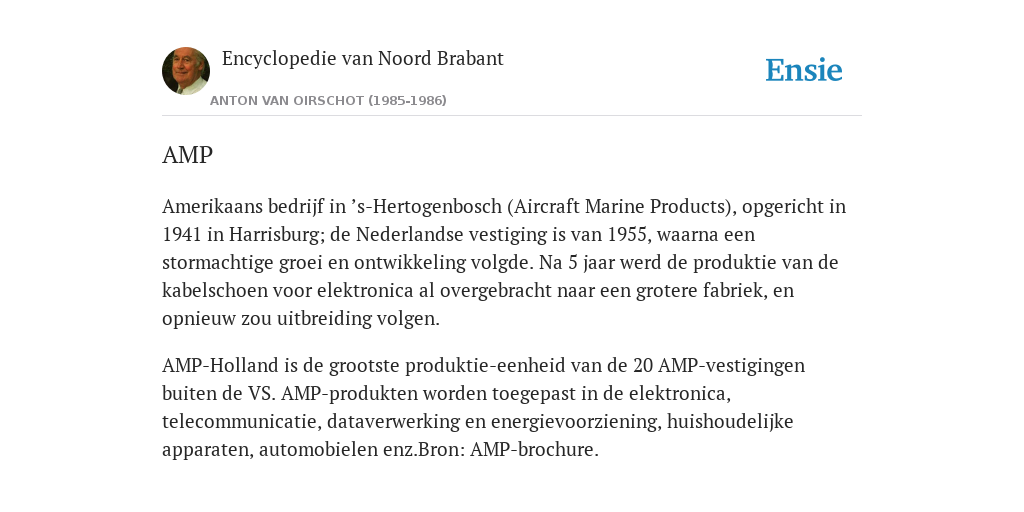 Encyclopedie van Noord Brabant

ANTON VAN OIRSCHOT (1985-1986)

Ensie

AMP

Amerikaans bedrijf in ’s-Hertogenbosch (Aircraft Marine Products), opgericht in 1941 in Harrisburg; de Nederlandse vestiging is van 1955, waarna een stormachtige groei en ontwikkeling volgde. Na 5 jaar werd de produktie van de kabelschoen voor elektronica al overgebracht naar een grotere fabriek, en opnieuw zou uitbreiding volgen.

AMP-Holland is de grootste produktie-eenheid van de 20 AMP-vestigingen buiten de VS. AMP-produkten worden toegepast in de elektronica, telecommunicatie, dataverwerking en energievoorziening, huishoudelijke apparaten, automobielen enz.Bron: AMP-brochure.